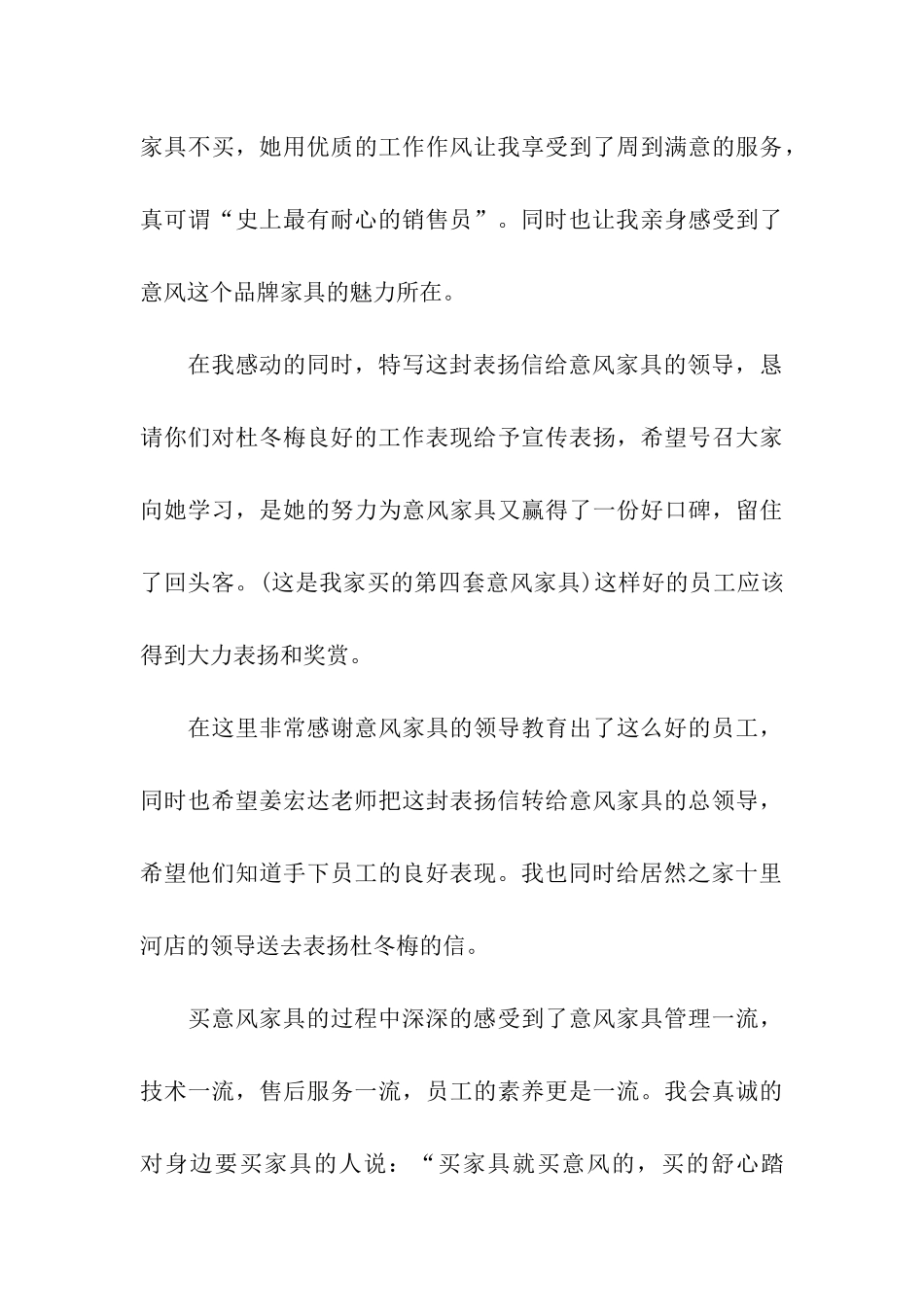 家具不买，她用优质的工作作风让我享受到了周到满意的服务，真可谓“史上最有耐心的销售员”。同时也让我亲身感受到了意风这个品牌家具的魅力所在。

在我感动的同时，特写这封表扬信给意风家具的领导，恳请你们对杜冬梅良好的工作表现给予宣传表扬，希望号召大家向她学习，是她的努力为意风家具又赢得了一份好口碑，留住了回头客。(这是我家买的第四套意风家具)这样好的员工应该得到大力表扬和奖赏。

在这里非常感谢意风家具的领导教育出了这么好的员工，同时也希望姜宏达老师把这封表扬信转给意风家具的总领导，希望他们知道手下员工的良好表现。我也同时给居然之家十里河店的领导送去表扬杜冬梅的信。

买意风家具的过程中深深的感受到了意风家具管理一流，技术一流，售后服务一流，员工的素养更是一流。我会真诚的对身边要买家具的人说：“买家具就买意风的，买的舒心踏